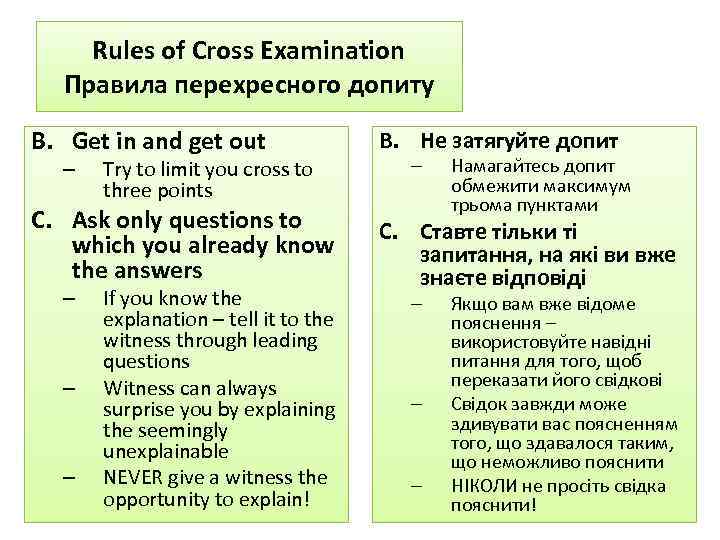 Rules of Cross Examination
Правила перехресного допиту

B. Get in and get out
– Try to limit you cross to three points
C. Ask only questions to which you already know the answers
– If you know the explanation – tell it to the witness through leading questions
– Witness can always surprise you by explaining the seemingly unexplainable
– NEVER give a witness the opportunity to explain!

B. Не затягуйте допит
– Намагайтесь допит обмежити максимум трьома пунктами
C. Ставте тільки ті запитання, на які ви вже знаєте відповіді
– Якщо вам вже відоме пояснення – використовуйте навідні питання для того, щоб переказати його свідкові
– Свідок завжди може здивувати вас поясненням того, що здавалося таким, що неможливо пояснити
– НІКОЛИ не просіть свідка пояснити!